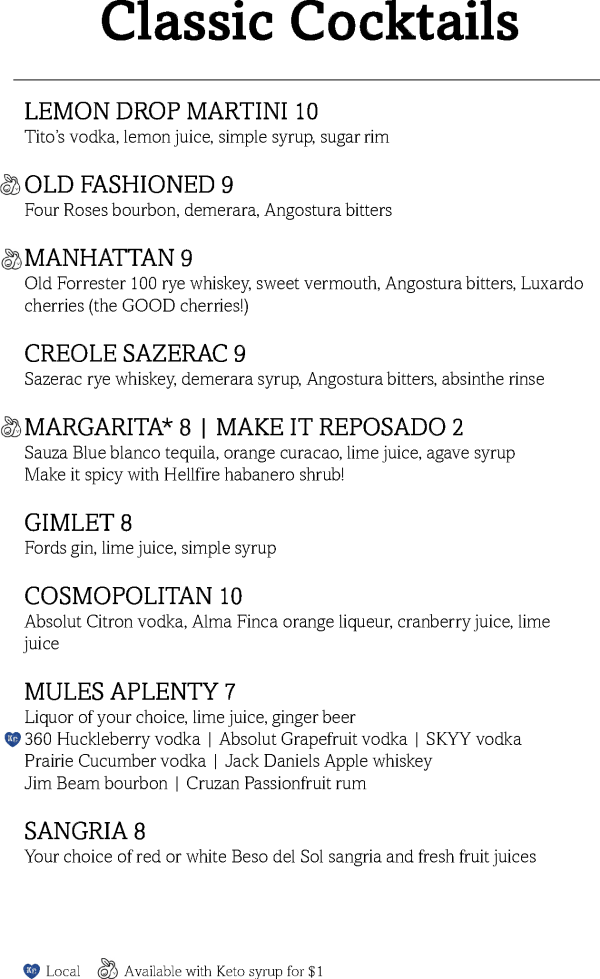 Classic Cocktails

LEMON DROP MARTINI 10
Tito's vodka, lemon juice, simple syrup, sugar rim

OLD FASHIONED 9
Four Roses bourbon, demerara, Angostura bitters

MANHATTAN 9
Old Forrester 100 rye whiskey, sweet vermouth, Angostura bitters, Luxardo cherries (the GOOD cherries!)

CREOLE SAZERAC 9
Sazerac rye whiskey, demerara syrup, Angostura bitters, absinthe rinse

MARGARITA* 8 | MAKE IT REPOSADO 2
Sauza Blue blanco tequila, orange curacao, lime juice, agave syrup
Make it spicy with Hellfire habanero shrub!

GIMLET 8
Fords gin, lime juice, simple syrup

COSMOPOLITAN 10
Absolut Citron vodka, Alma Finca orange liqueur, cranberry juice, lime juice

MULES APLENTY 7
Liquor of your choice, lime juice, ginger beer
360 Huckleberry vodka | Absolut Grapefruit vodka | SKYY vodka
Prairie Cucumber vodka | Jack Daniels Apple whiskey
Jim Beam bourbon | Cruzan Passionfruit rum

SANGRIA 8
Your choice of red or white Beso del Sol sangria and fresh fruit juices

Local   Available with Keto syrup for $1